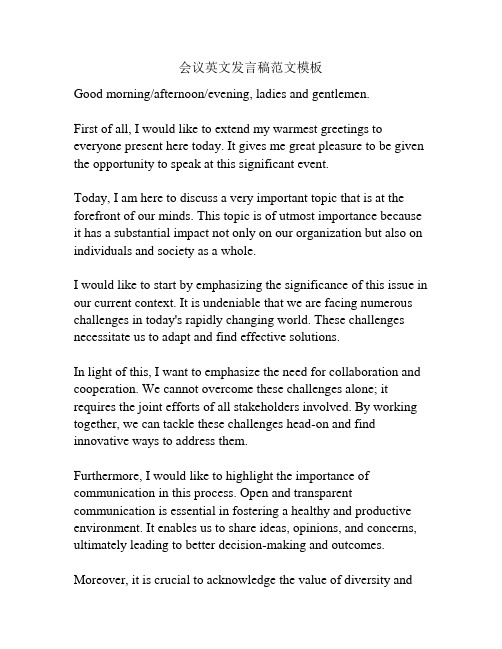 会议英文发言稿范文模板

Good morning/afternoon/evening, ladies and gentlemen.

First of all, I would like to extend my warmest greetings to everyone present here today. It gives me great pleasure to be given the opportunity to speak at this significant event.

Today, I am here to discuss a very important topic that is at the forefront of our minds. This topic is of utmost importance because it has a substantial impact not only on our organization but also on individuals and society as a whole.

I would like to start by emphasizing the significance of this issue in our current context. It is undeniable that we are facing numerous challenges in today's rapidly changing world. These challenges necessitate us to adapt and find effective solutions.

In light of this, I want to emphasize the need for collaboration and cooperation. We cannot overcome these challenges alone; it requires the joint efforts of all stakeholders involved. By working together, we can tackle these challenges head-on and find innovative ways to address them.

Furthermore, I would like to highlight the importance of communication in this process. Open and transparent communication is essential in fostering a healthy and productive environment. It enables us to share ideas, opinions, and concerns, ultimately leading to better decision-making and outcomes.

Moreover, it is crucial to acknowledge the value of diversity and